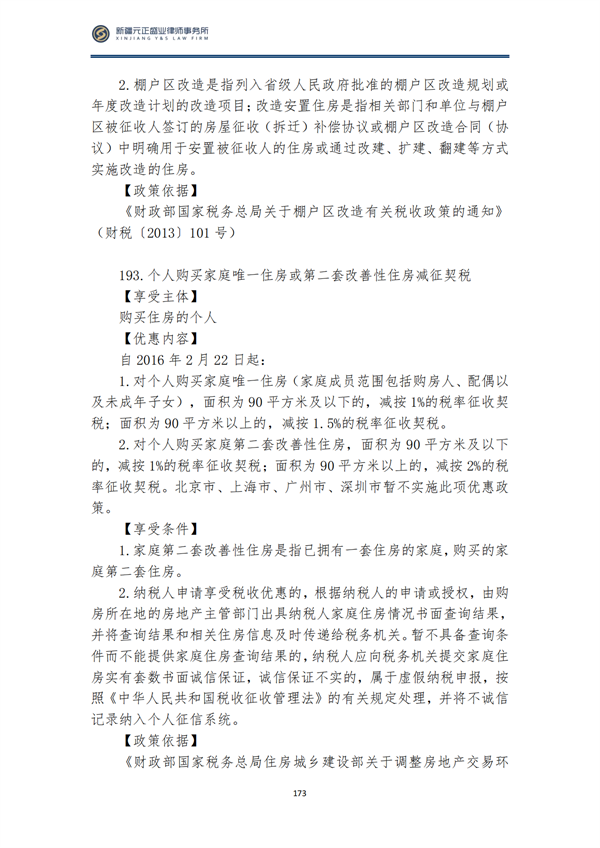 新疆元正盛业律师事务所
XINJIANG Y&S LAW FIRM

2.棚户区改造是指列入省级人民政府批准的棚户区改造规划或年度改造计划的改造项目；改造安置住房是指相关部门和单位与棚户区被征收人签订的房屋征收（拆迁）补偿协议或棚户区改造合同（协议）中明确用于安置被征收人的住房或通过改建、扩建、翻建等方式实施改造的住房。

【政策依据】

《财政部国家税务总局关于棚户区改造有关税收政策的通知》（财税〔2013〕101号）

193.个人购买家庭唯一住房或第二套改善性住房减征契税

【享受主体】

购买住房的个人

【优惠内容】

自2016年2月22日起：

1.对个人购买家庭唯一住房（家庭成员范围包括购房人、配偶以及未成年子女），面积为90平方米及以下的，减按1%的税率征收契税；面积为90平方米以上的，减按1.5%的税率征收契税。

2.对个人购买家庭第二套改善性住房，面积为90平方米及以下的，减按1%的税率征收契税；面积为90平方米以上的，减按2%的税率征收契税。北京市、上海市、广州市、深圳市暂不实施此项优惠政策。

【享受条件】

1.家庭第二套改善性住房是指已拥有一套住房的家庭，购买的家庭第二套住房。

2.纳税人申请享受税收优惠的，根据纳税人的申请或授权，由购房所在地的房地产主管部门出具纳税人家庭住房情况书面查询结果，并将查询结果和相关住房信息及时传递给税务机关。暂不具备查询条件而不能提供家庭住房查询结果的，纳税人应向税务机关提交家庭住房实有套数书面诚信保证，诚信保证不实的，属于虚假纳税申报，按照《中华人民共和国税收征收管理法》的有关规定处理，并将不诚信记录纳入个人征信系统。

【政策依据】

《财政部国家税务总局住房城乡建设部关于调整房地产交易环

173